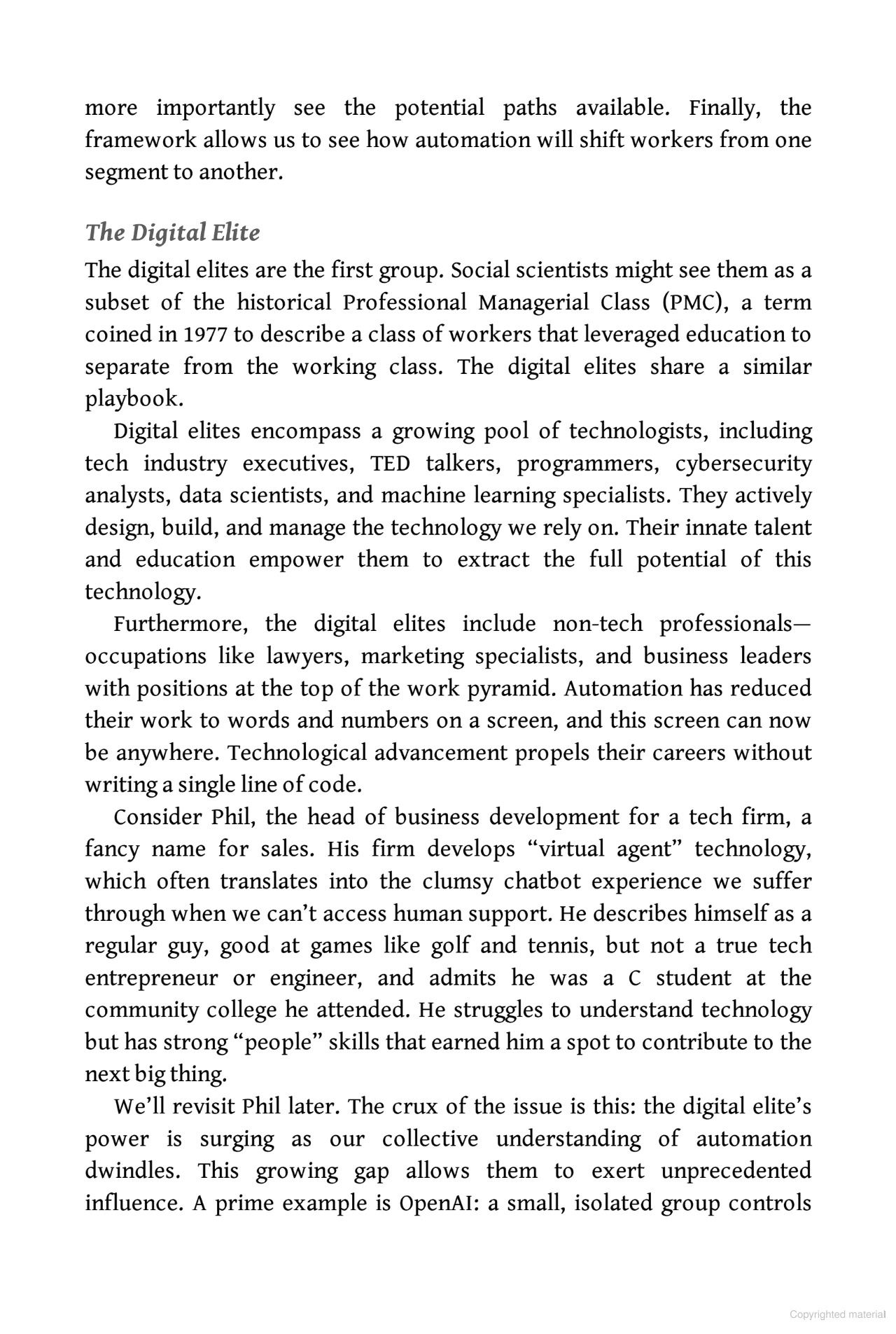 more importantly see the potential paths available. Finally, the framework allows us to see how automation will shift workers from one segment to another.

The Digital Elite

The digital elites are the first group. Social scientists might see them as a subset of the historical Professional Managerial Class (PMC), a term coined in 1977 to describe a class of workers that leveraged education to separate from the working class. The digital elites share a similar playbook.

Digital elites encompass a growing pool of technologists, including tech industry executives, TED talkers, programmers, cybersecurity analysts, data scientists, and machine learning specialists. They actively design, build, and manage the technology we rely on. Their innate talent and education empower them to extract the full potential of this technology.

Furthermore, the digital elites include non-tech professionals—occupations like lawyers, marketing specialists, and business leaders with positions at the top of the work pyramid. Automation has reduced their work to words and numbers on a screen, and this screen can now be anywhere. Technological advancement propels their careers without writing a single line of code.

Consider Phil, the head of business development for a tech firm, a fancy name for sales. His firm develops "virtual agent" technology, which often translates into the clumsy chatbot experience we suffer through when we can't access human support. He describes himself as a regular guy, good at games like golf and tennis, but not a true tech entrepreneur or engineer, and admits he was a C student at the community college he attended. He struggles to understand technology but has strong "people" skills that earned him a spot to contribute to the next big thing.

We'll revisit Phil later. The crux of the issue is this: the digital elite's power is surging as our collective understanding of automation dwindles. This growing gap allows them to exert unprecedented influence. A prime example is OpenAI: a small, isolated group controls

Copyrighted material